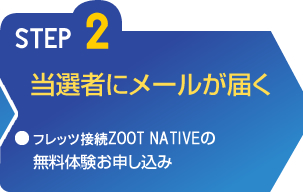 STEP 2

当選者にメールが届く

● フレッツ接続ZOOT NATIVEの無料体験お申し込み